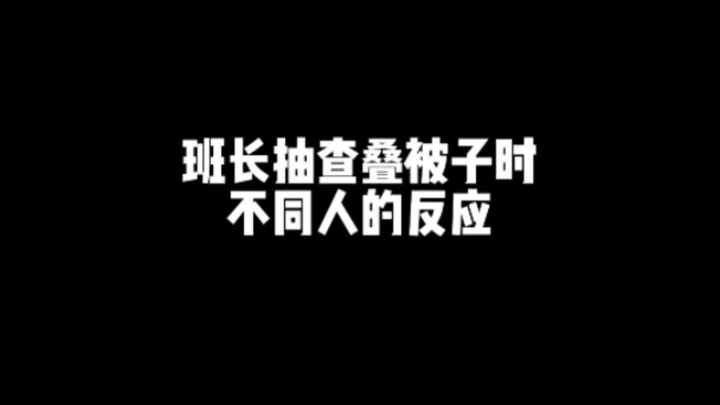 班长抽查叠被子时
不同人的反应